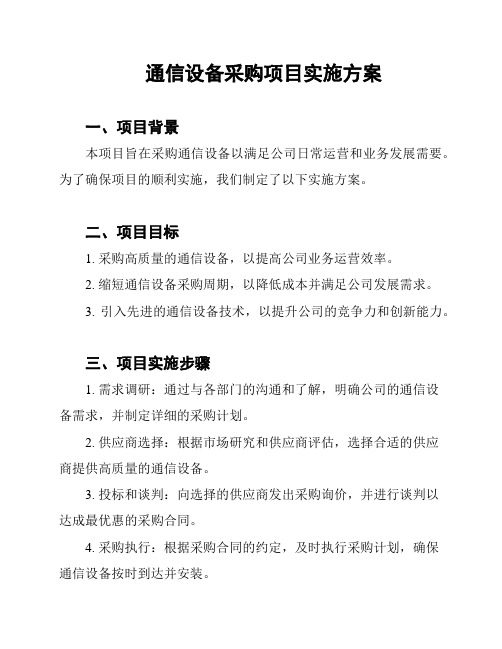 通信设备采购项目实施方案

一、项目背景

本项目旨在采购通信设备以满足公司日常运营和业务发展需要。为了确保项目的顺利实施，我们制定了以下实施方案。

二、项目目标

1. 采购高质量的通信设备，以提高公司业务运营效率。

2. 缩短通信设备采购周期，以降低成本并满足公司发展需求。

3. 引入先进的通信设备技术，以提升公司的竞争力和创新能力。

三、项目实施步骤

1. 需求调研：通过与各部门的沟通和了解，明确公司的通信设备需求，并制定详细的采购计划。

2. 供应商选择：根据市场研究和供应商评估，选择合适的供应商提供高质量的通信设备。

3. 投标和谈判：向选择的供应商发出采购询价，并进行谈判以达成最优惠的采购合同。

4. 采购执行：根据采购合同的约定，及时执行采购计划，确保通信设备按时到达并安装。